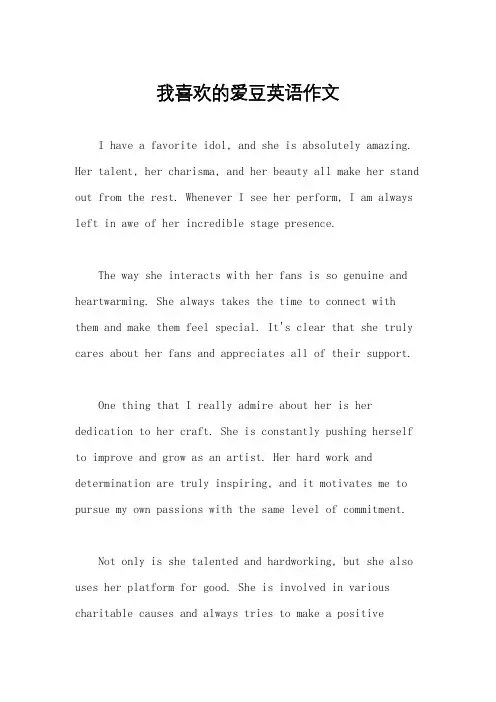 我喜欢的爱豆英语作文

I have a favorite idol, and she is absolutely amazing. Her talent, her charisma, and her beauty all make her stand out from the rest. Whenever I see her perform, I am always left in awe of her incredible stage presence.

The way she interacts with her fans is so genuine and heartwarming. She always takes the time to connect with them and make them feel special. It's clear that she truly cares about her fans and appreciates all of their support.

One thing that I really admire about her is her dedication to her craft. She is constantly pushing herself to improve and grow as an artist. Her hard work and determination are truly inspiring, and it motivates me to pursue my own passions with the same level of commitment.

Not only is she talented and hardworking, but she also uses her platform for good. She is involved in various charitable causes and always tries to make a positive